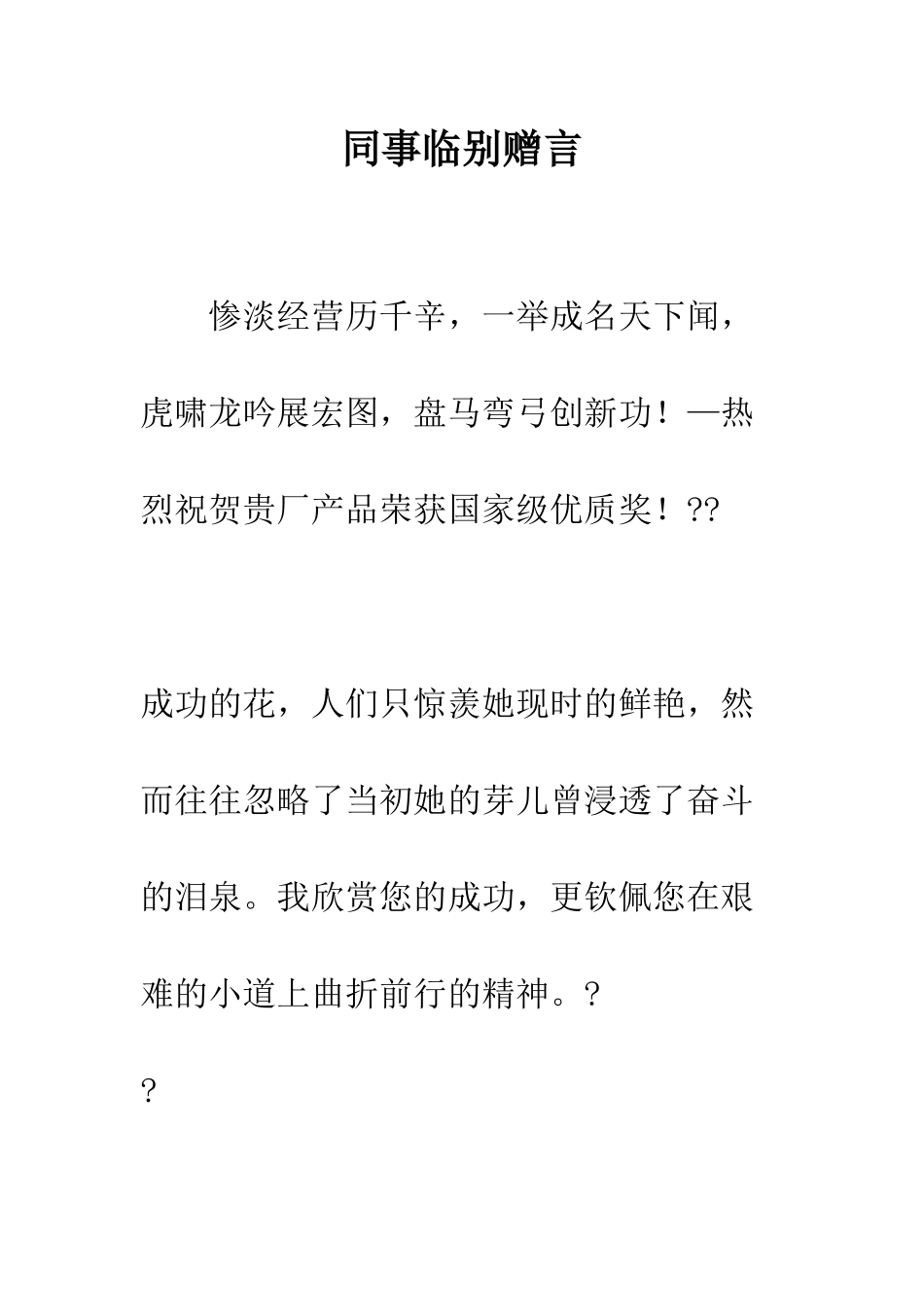 同事临别赠言

惨淡经营历千辛，一举成名天下闻，虎啸龙吟展宏图，盘马弯弓创新功！—热烈祝贺贵厂产品荣获国家级优质奖！??

成功的花，人们只惊羡她现时的鲜艳，然而往往忽略了当初她的芽儿曾浸透了奋斗的泪泉。我欣赏您的成功，更钦佩您在艰难的小道上曲折前行的精神。?

?